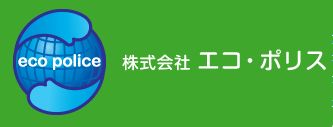 eco police

株式会社 エコ・ポリス